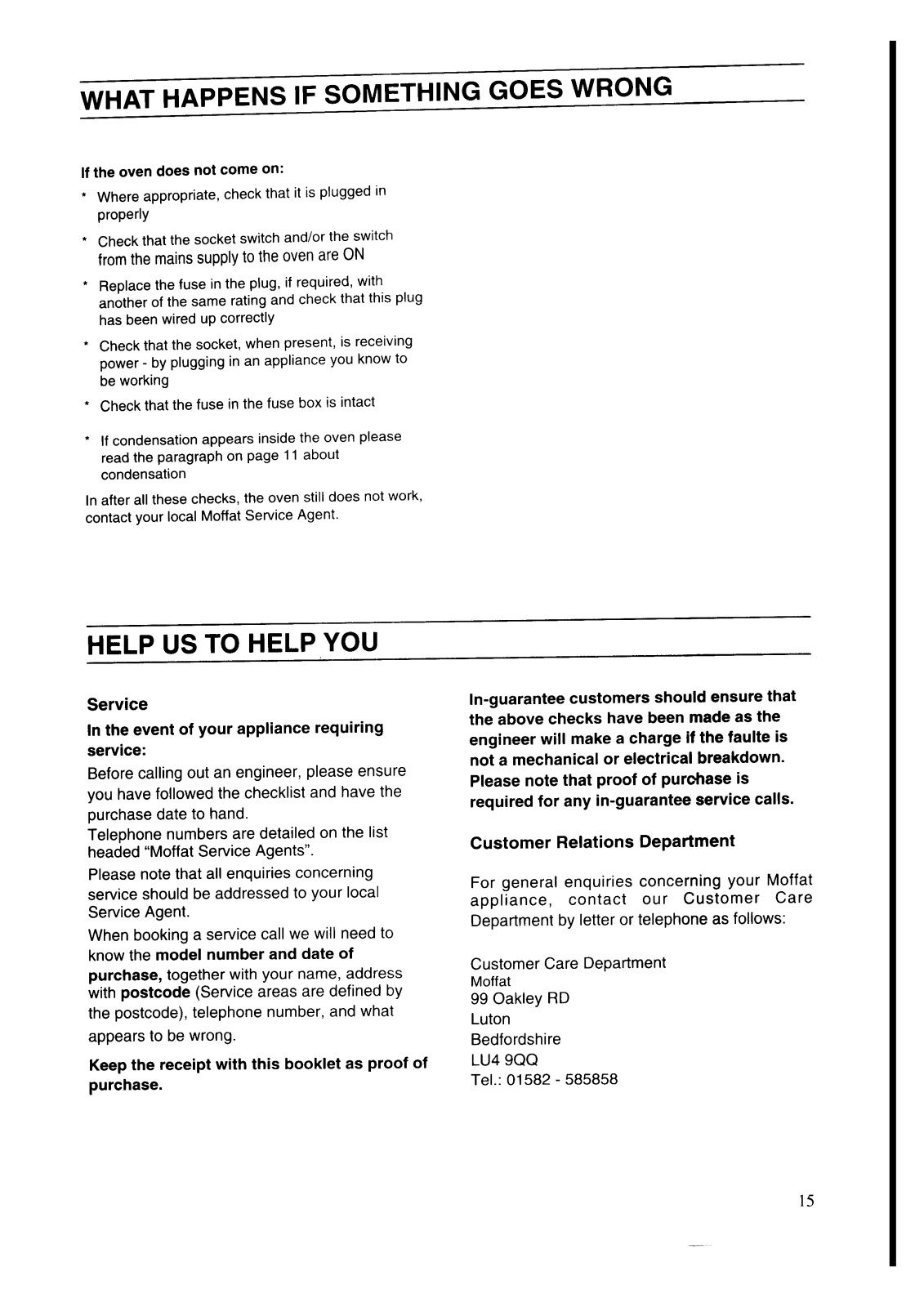 WHAT HAPPENS IF SOMETHING GOES WRONG

If the oven does not come on:

* Where appropriate, check that it is plugged in properly
* Check that the socket switch and/or the switch from the mains supply to the oven are ON
* Replace the fuse in the plug, if required, with another of the same rating and check that this plug has been wired up correctly
* Check that the socket, when present, is receiving power - by plugging in an appliance you know to be working
* Check that the fuse in the fuse box is intact
* If condensation appears inside the oven please read the paragraph on page 11 about condensation

In after all these checks, the oven still does not work, contact your local Moffat Service Agent.

HELP US TO HELP YOU

Service

In the event of your appliance requiring service:

Before calling out an engineer, please ensure you have followed the checklist and have the purchase date to hand.
Telephone numbers are detailed on the list headed "Moffat Service Agents".

Please note that all enquiries concerning service should be addressed to your local Service Agent.

When booking a service call we will need to know the model number and date of purchase, together with your name, address with postcode (Service areas are defined by the postcode), telephone number, and what appears to be wrong.

Keep the receipt with this booklet as proof of purchase.

In-guarantee customers should ensure that the above checks have been made as the engineer will make a charge if the faulte is not a mechanical or electrical breakdown. Please note that proof of purchase is required for any in-guarantee service calls.

Customer Relations Department

For general enquiries concerning your Moffat appliance, contact our Customer Care Department by letter or telephone as follows:

Customer Care Department
Moffat
99 Oakley RD
Luton
Bedfordshire
LU4 9QQ
Tel.: 01582 - 585858

15